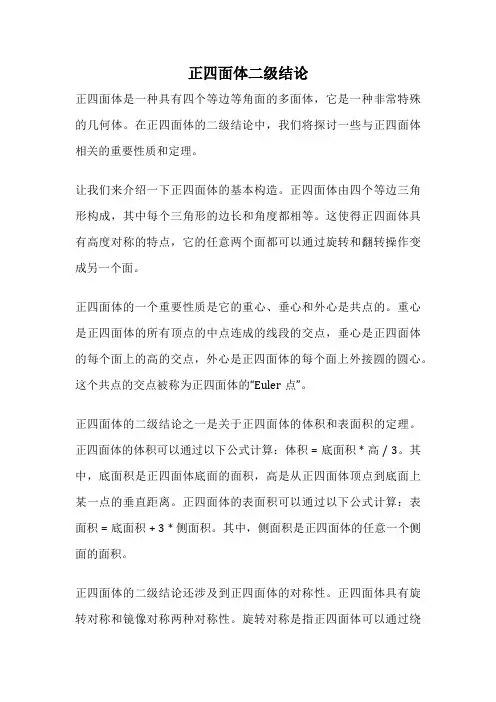 正四面体二级结论

正四面体是一种具有四个等边等角面的多面体，它是一种非常特殊的几何体。在正四面体的二级结论中，我们将探讨一些与正四面体相关的重要性质和定理。

让我们来介绍一下正四面体的基本构造。正四面体由四个等边三角形构成，其中每个三角形的边长和角度都相等。这使得正四面体具有高度对称的特点，它的任意两个面都可以通过旋转和翻转操作变成另一个面。

正四面体的一个重要性质是它的重心、垂心和外心是共点的。重心是正四面体的所有顶点的中点连成的线段的交点，垂心是正四面体的每个面上的高的交点，外心是正四面体的每个面上外接圆的圆心。这个共点的交点被称为正四面体的“Euler 点”。

正四面体的二级结论之一是关于正四面体的体积和表面积的定理。正四面体的体积可以通过以下公式计算：体积 = 底面积 * 高 / 3。其中，底面积是正四面体底面的面积，高是从正四面体顶点到底面上某一点的垂直距离。正四面体的表面积可以通过以下公式计算：表面积 = 底面积 + 3 * 侧面积。其中，侧面积是正四面体的任意一个侧面的面积。

正四面体的二级结论还涉及到正四面体的对称性。正四面体具有旋转对称和镜像对称两种对称性。旋转对称是指正四面体可以通过绕